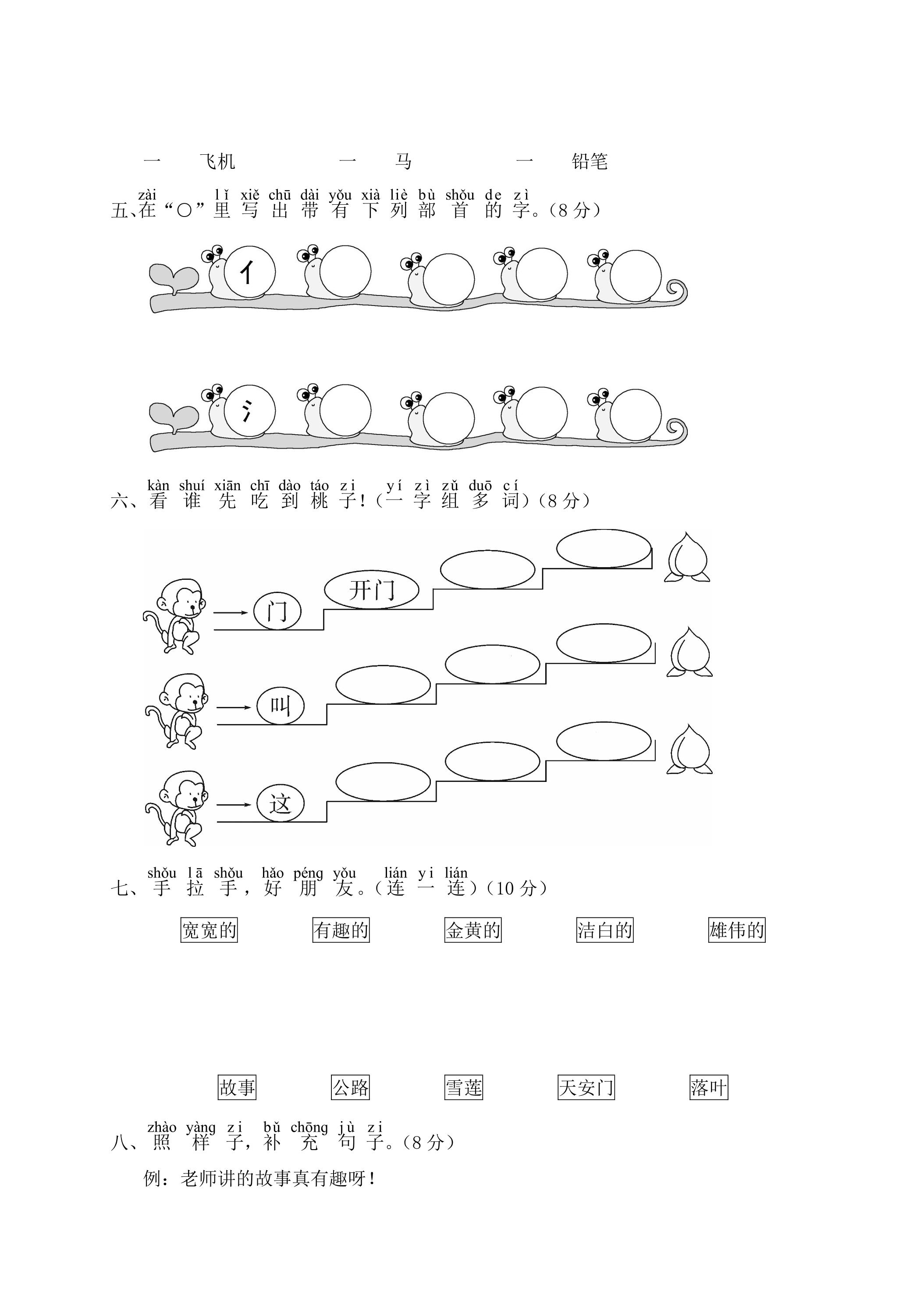 一 飞机 一 马 一 铅笔

zài lǐ xiě chū dài yǒu xià liè bù shǒu de zì
五、在“○”里写出带有下列部首的字。(8分)

亻

氵

kàn shuí xiān chī dào táo zi yí zì zǔ duō cí
六、看谁先吃到桃子!(一字组多词)(8分)

门 开门

叫

这

shǒu lā shǒu hǎo péng yǒu lián yi lián
七、手拉手,好朋友。(连一连)(10分)

宽宽的 有趣的 金黄的 洁白的 雄伟的

故事 公路 雪莲 天安门 落叶

zhào yàng zi bǔ chōng jù zi
八、照样子,补充句子。(8分)

例:老师讲的故事真有趣呀!